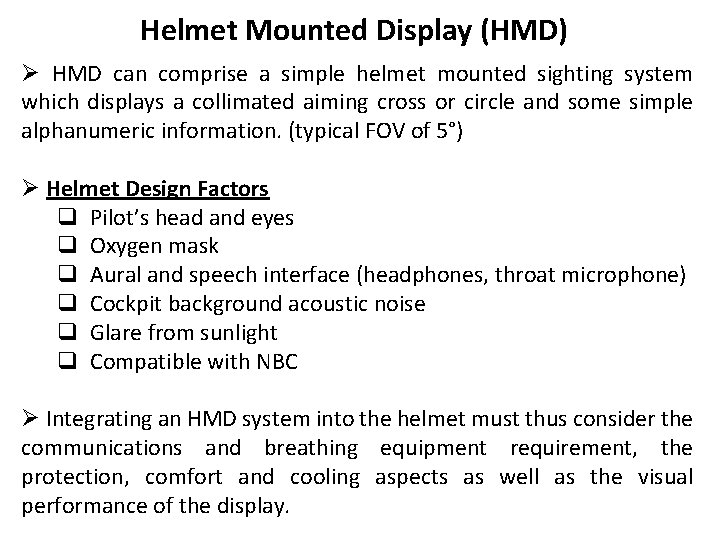 Helmet Mounted Display (HMD)

➢ HMD can comprise a simple helmet mounted sighting system which displays a collimated aiming cross or circle and some simple alphanumeric information. (typical FOV of 5°)

➢ Helmet Design Factors
☐ Pilot's head and eyes
☐ Oxygen mask
☐ Aural and speech interface (headphones, throat microphone)
☐ Cockpit background acoustic noise
☐ Glare from sunlight
☐ Compatible with NBC

➢ Integrating an HMD system into the helmet must thus consider the communications and breathing equipment requirement, the protection, comfort and cooling aspects as well as the visual performance of the display.